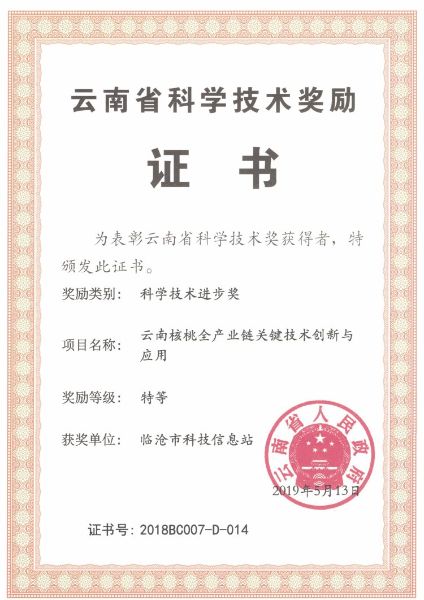 云南省科学技术奖励

证 书

为表彰云南省科学技术奖获得者，特颁发此证书。

奖励类别： 科学技术进步奖

项目名称： 云南核桃全产业链关键技术创新与应用

奖励等级： 特等

获奖单位： 临沧市科技信息站

云南省人民政府

2019年5月13日

证书号：2018BC007-D-014